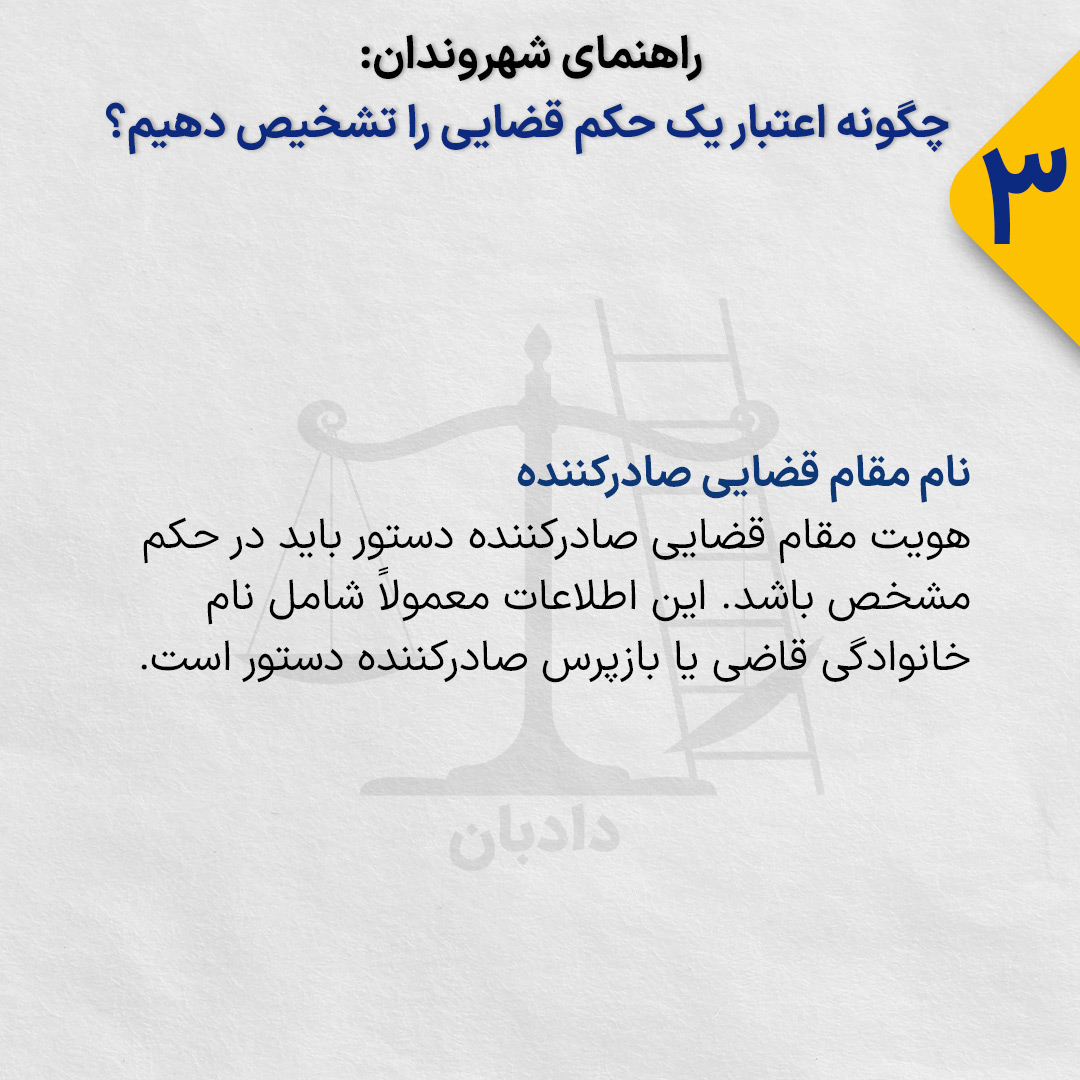 راهنمای شهروندان:
چگونه اعتبار یک حکم قضایی را تشخیص دهیم؟

۳

نام مقام قضایی صادرکننده
هویت مقام قضایی صادرکننده دستور باید در حکم مشخص باشد. این اطلاعات معمولاً شامل نام خانوادگی قاضی یا بازپرس صادرکننده دستور است.

دادبان